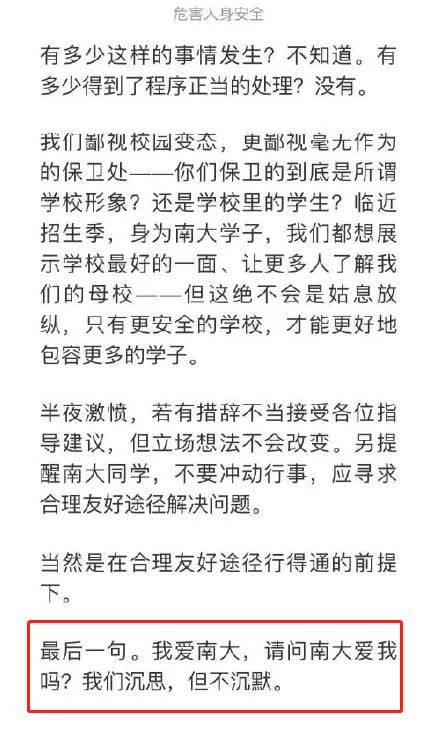 危害人身安全

有多少这样的事情发生？不知道。有多少得到了程序正当的处理？没有。

我们鄙视校园变态，更鄙视毫无作为的保卫处——你们保卫的到底是所谓学校形象？还是学校里的学生？临近招生季，身为南大学子，我们都想展示学校最好的一面、让更多人了解我们的母校——但这绝不会是姑息放纵，只有更安全的学校，才能更好地包容更多的学子。

半夜激愤，若有措辞不当接受各位指导建议，但立场想法不会改变。另提醒南大同学，不要冲动行事，应寻求合理友好途径解决问题。

当然是在合理友好途径行得通的前提下。

最后一句。我爱南大，请问南大爱我吗？我们沉思，但不沉默。